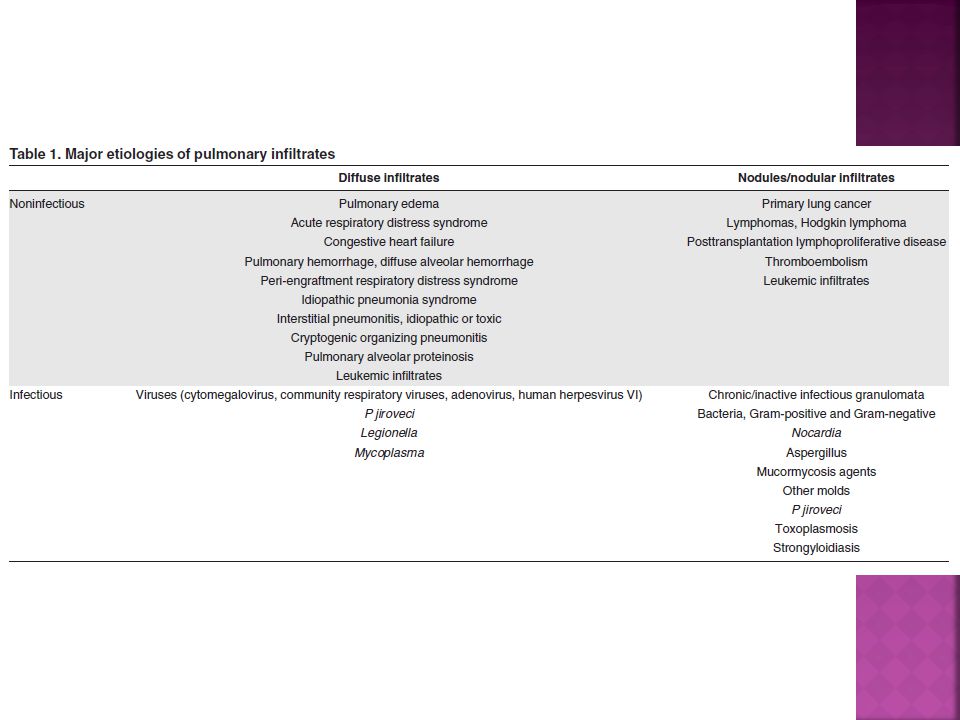 Table 1. Major etiologies of pulmonary infiltrates

| | Diffuse infiltrates | Nodules/nodular infiltrates |
|---|---|---|
| Noninfectious | Pulmonary edema | Primary lung cancer |
| | Acute respiratory distress syndrome | Lymphomas, Hodgkin lymphoma |
| | Congestive heart failure | Posttransplantation lymphoproliferative disease |
| | Pulmonary hemorrhage, diffuse alveolar hemorrhage | Thromboembolism |
| | Peri-engraftment respiratory distress syndrome | Leukemic infiltrates |
| | Idiopathic pneumonia syndrome | |
| | Interstitial pneumonitis, idiopathic or toxic | |
| | Cryptogenic organizing pneumonitis | |
| | Pulmonary alveolar proteinosis | |
| | Leukemic infiltrates | |
| Infectious | Viruses (cytomegalovirus, community respiratory viruses, adenovirus, human herpesvirus VI) | Chronic/inactive infectious granulomata |
| | P jiroveci | Bacteria, Gram-positive and Gram-negative |
| | Legionella | Nocardia |
| | Mycoplasma | Aspergillus |
| | | Mucormycosis agents |
| | | Other molds |
| | | P jiroveci |
| | | Toxoplasmosis |
| | | Strongyloidiasis |